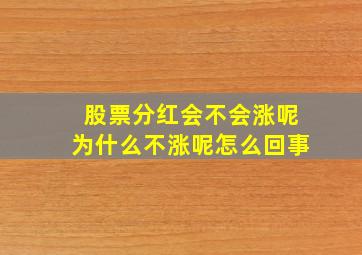 股票分红会不会涨呢
为什么不涨呢怎么回事